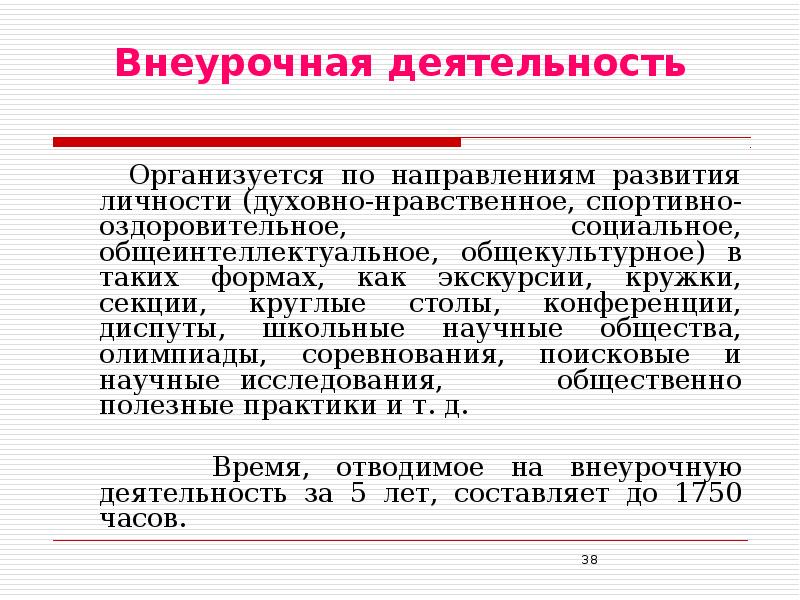 Внеурочная деятельность

Организуется по направлениям развития личности (духовно-нравственное, спортивно-оздоровительное, социальное, общеинтеллектуальное, общекультурное) в таких формах, как экскурсии, кружки, секции, круглые столы, конференции, диспуты, школьные научные общества, олимпиады, соревнования, поисковые и научные исследования, общественно полезные практики и т. д.

Время, отводимое на внеурочную деятельность за 5 лет, составляет до 1750 часов.

38